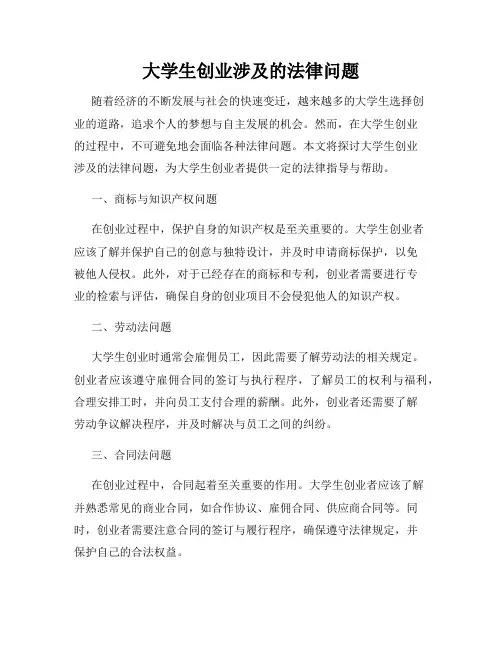 大学生创业涉及的法律问题

随着经济的不断发展与社会的快速变迁，越来越多的大学生选择创业的道路，追求个人的梦想与自主发展的机会。然而，在大学生创业的过程中，不可避免地会面临各种法律问题。本文将探讨大学生创业涉及的法律问题，为大学生创业者提供一定的法律指导与帮助。

一、商标与知识产权问题

在创业过程中，保护自身的知识产权是至关重要的。大学生创业者应该了解并保护自己的创意与独特设计，并及时申请商标保护，以免被他人侵权。此外，对于已经存在的商标和专利，创业者需要进行专业的检索与评估，确保自身的创业项目不会侵犯他人的知识产权。

二、劳动法问题

大学生创业时通常会雇佣员工，因此需要了解劳动法的相关规定。创业者应该遵守雇佣合同的签订与执行程序，了解员工的权利与福利，合理安排工时，并向员工支付合理的薪酬。此外，创业者还需要了解劳动争议解决程序，并及时解决与员工之间的纠纷。

三、合同法问题

在创业过程中，合同起着至关重要的作用。大学生创业者应该了解并熟悉常见的商业合同，如合作协议、雇佣合同、供应商合同等。同时，创业者需要注意合同的签订与履行程序，确保遵守法律规定，并保护自己的合法权益。